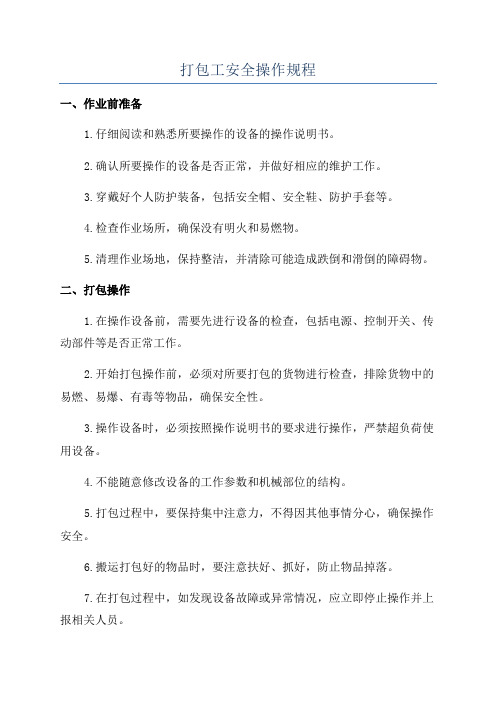 打包工安全操作规程

一、作业前准备

1.仔细阅读和熟悉所要操作的设备的操作说明书。

2.确认所要操作的设备是否正常，并做好相应的维护工作。

3.穿戴好个人防护装备，包括安全帽、安全鞋、防护手套等。

4.检查作业场所，确保没有明火和易燃物。

5.清理作业场地，保持整洁，并清除可能造成跌倒和滑倒的障碍物。

二、打包操作

1.在操作设备前，需要先进行设备的检查，包括电源、控制开关、传动部件等是否正常工作。

2.开始打包操作前，必须对所要打包的货物进行检查，排除货物中的易燃、易爆、有毒等物品，确保安全性。

3.操作设备时，必须按照操作说明书的要求进行操作，严禁超负荷使用设备。

4.不能随意修改设备的工作参数和机械部位的结构。

5.打包过程中，要保持集中注意力，不得因其他事情分心，确保操作安全。

6.搬运打包好的物品时，要注意扶好、抓好，防止物品掉落。

7.在打包过程中，如发现设备故障或异常情况，应立即停止操作并上报相关人员。